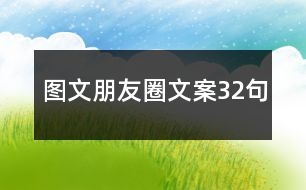 图文朋友圈文案32句